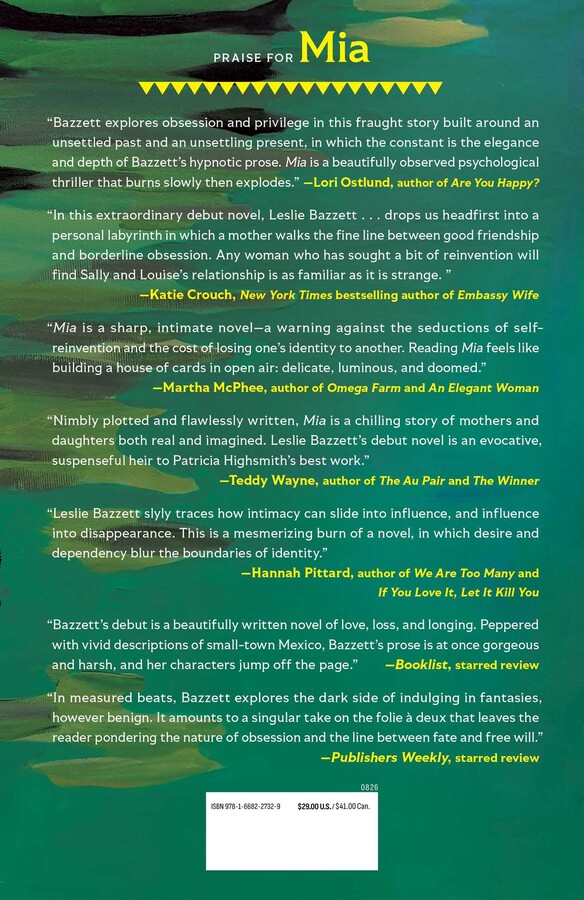 PRAISE FOR Mia

"Bazzett explores obsession and privilege in this fraught story built around an unsettled past and an unsettling present, in which the constant is the elegance and depth of Bazzett's hypnotic prose. Mia is a beautifully observed psychological thriller that burns slowly then explodes." —Lori Ostlund, author of Are You Happy?

"In this extraordinary debut novel, Leslie Bazzett . . . drops us headfirst into a personal labyrinth in which a mother walks the fine line between good friendship and borderline obsession. Any woman who has sought a bit of reinvention will find Sally and Louise's relationship is as familiar as it is strange. "
—Katie Crouch, New York Times bestselling author of Embassy Wife

"Mia is a sharp, intimate novel—a warning against the seductions of self-reinvention and the cost of losing one's identity to another. Reading Mia feels like building a house of cards in open air: delicate, luminous, and doomed."
—Martha McPhee, author of Omega Farm and An Elegant Woman

"Nimbly plotted and flawlessly written, Mia is a chilling story of mothers and daughters both real and imagined. Leslie Bazzett's debut novel is an evocative, suspenseful heir to Patricia Highsmith's best work."
—Teddy Wayne, author of The Au Pair and The Winner

"Leslie Bazzett slyly traces how intimacy can slide into influence, and influence into disappearance. This is a mesmerizing burn of a novel, in which desire and dependency blur the boundaries of identity."
—Hannah Pittard, author of We Are Too Many and If You Love It, Let It Kill You

"Bazzett's debut is a beautifully written novel of love, loss, and longing. Peppered with vivid descriptions of small-town Mexico, Bazzett's prose is at once gorgeous and harsh, and her characters jump off the page." —Booklist, starred review

"In measured beats, Bazzett explores the dark side of indulging in fantasies, however benign. It amounts to a singular take on the folie à deux that leaves the reader pondering the nature of obsession and the line between fate and free will."
—Publishers Weekly, starred review

0826

ISBN 978-1-6682-2732-9 $29.00 U.S. / $41.00 Can.